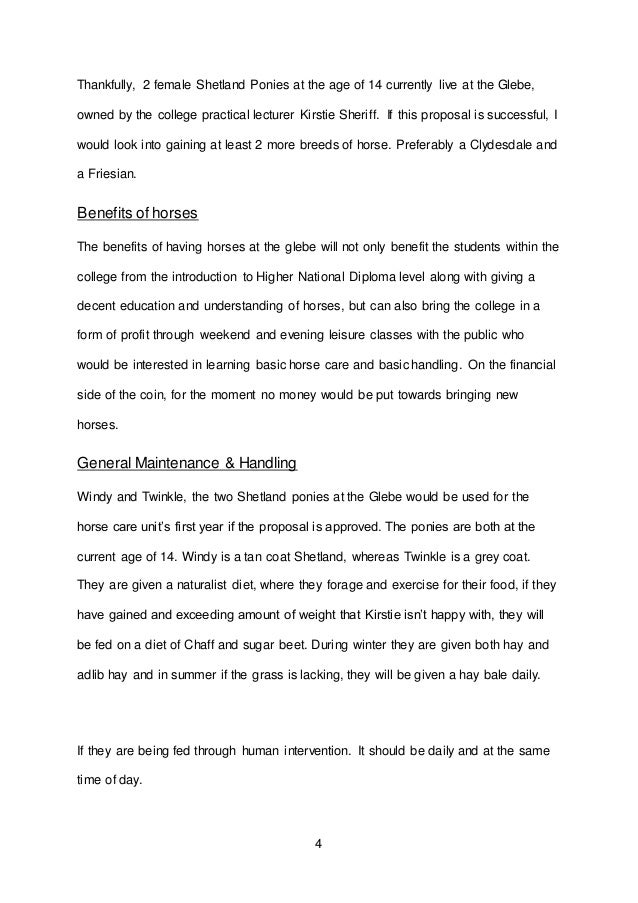 Thankfully, 2 female Shetland Ponies at the age of 14 currently live at the Glebe, owned by the college practical lecturer Kirstie Sheriff. If this proposal is successful, I would look into gaining at least 2 more breeds of horse. Preferably a Clydesdale and a Friesian.

Benefits of horses

The benefits of having horses at the glebe will not only benefit the students within the college from the introduction to Higher National Diploma level along with giving a decent education and understanding of horses, but can also bring the college in a form of profit through weekend and evening leisure classes with the public who would be interested in learning basic horse care and basic handling. On the financial side of the coin, for the moment no money would be put towards bringing new horses.

General Maintenance & Handling

Windy and Twinkle, the two Shetland ponies at the Glebe would be used for the horse care unit's first year if the proposal is approved. The ponies are both at the current age of 14. Windy is a tan coat Shetland, whereas Twinkle is a grey coat. They are given a naturalist diet, where they forage and exercise for their food, if they have gained and exceeding amount of weight that Kirstie isn't happy with, they will be fed on a diet of Chaff and sugar beet. During winter they are given both hay and adlib hay and in summer if the grass is lacking, they will be given a hay bale daily.

If they are being fed through human intervention. It should be daily and at the same time of day.

4